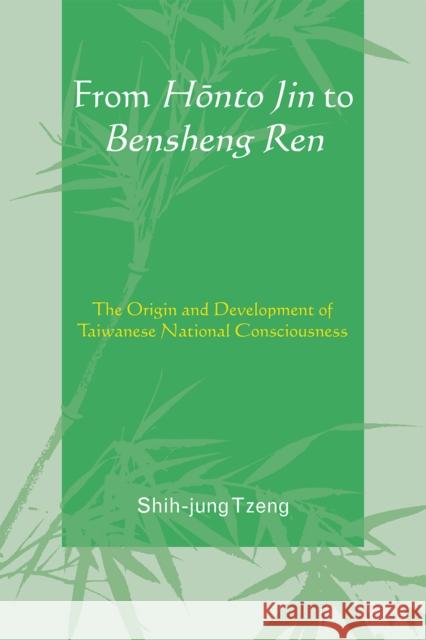 From Hōnto Jin to Bensheng Ren

The Origin and Development of Taiwanese National Consciousness

Shih-jung Tzeng